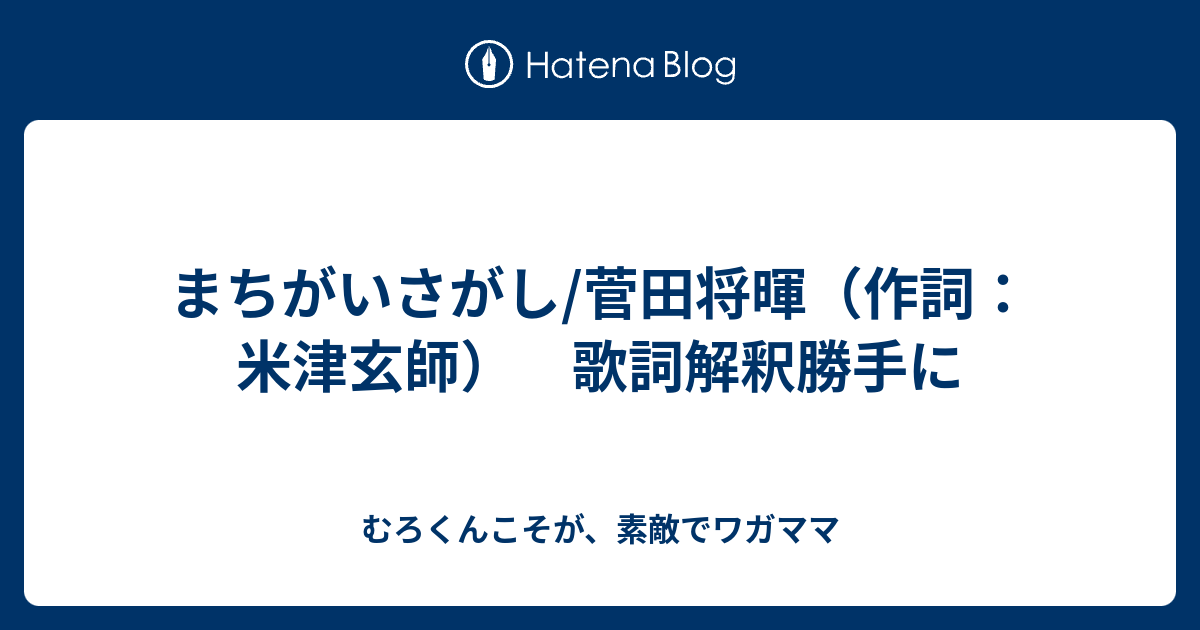 Hatena Blog

まちがいさがし/菅田将暉（作詞：米津玄師）　歌詞解釈勝手に

むろくんこそが、素敵でワガママ